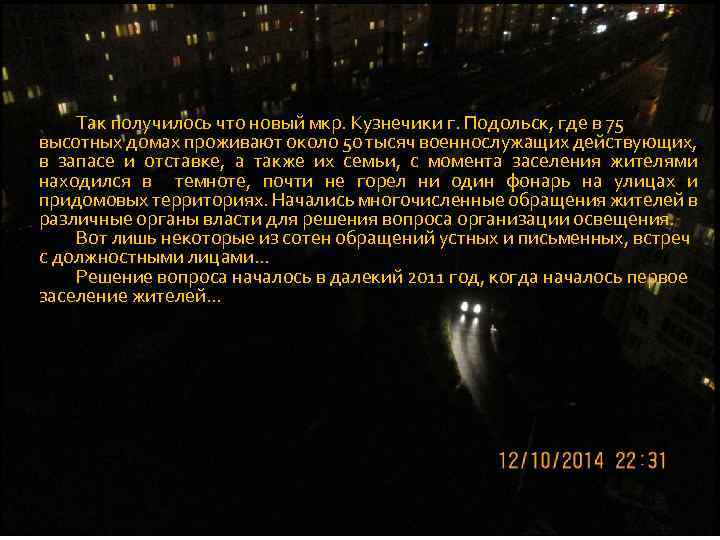 Так получилось что новый мкр. Кузнечики г. Подольск, где в 75 высотных домах проживают около 50 тысяч военнослужащих действующих, в запасе и отставке, а также их семьи, с момента заселения жителями находился в темноте, почти не горел ни один фонарь на улицах и придомовых территориях. Начались многочисленные обращения жителей в различные органы власти для решения вопроса организации освещения.

Вот лишь некоторые из сотен обращений устных и письменных, встреч с должностными лицами…

Решение вопроса началось в далекий 2011 год, когда началось первое заселение жителей…

12/10/2014 22:31